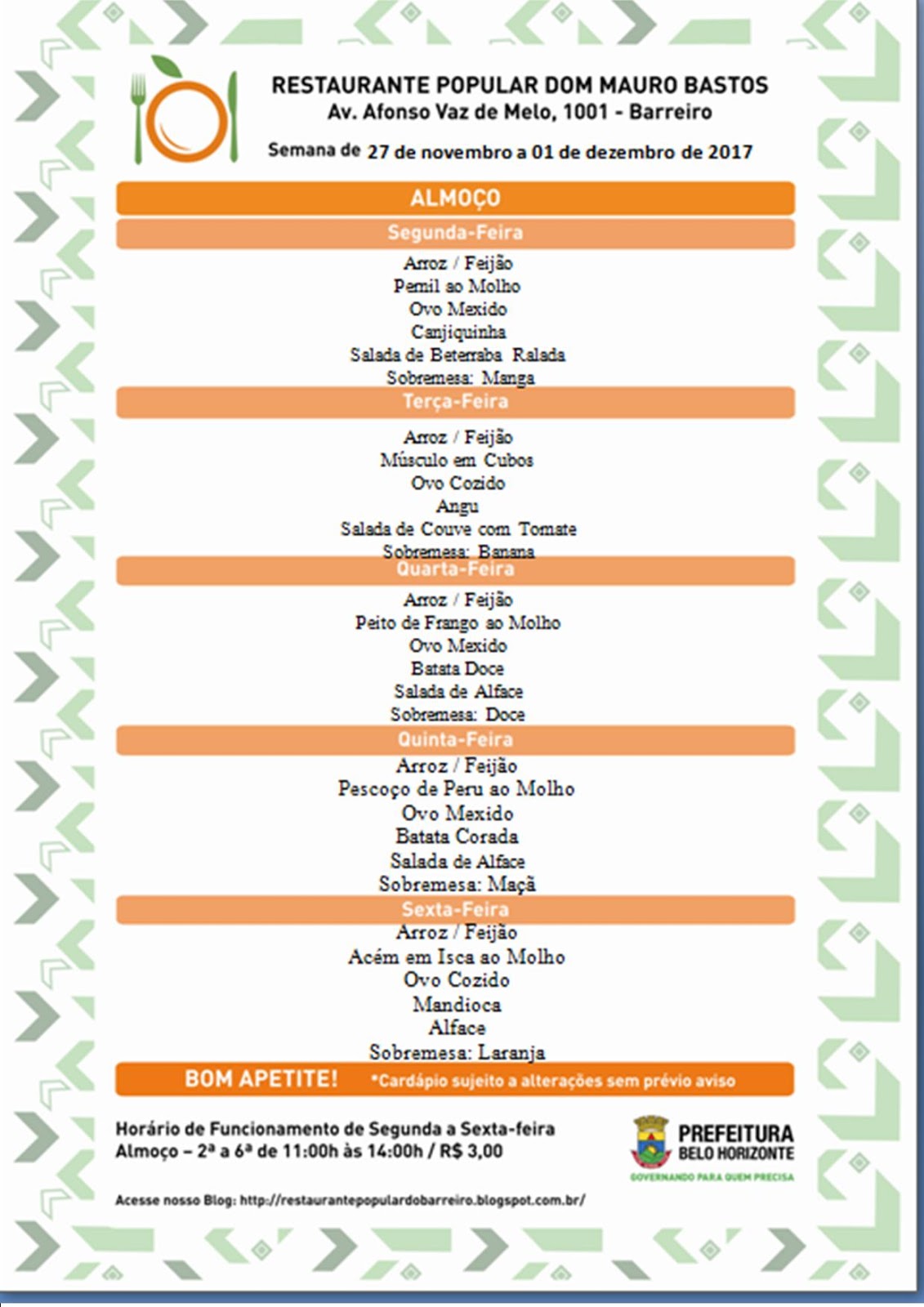 RESTAURANTE POPULAR DOM MAURO BASTOS
Av. Afonso Vaz de Melo, 1001 - Barreiro

Semana de 27 de novembro a 01 de dezembro de 2017

ALMOÇO

Segunda-Feira

Arroz / Feijão
Pernil ao Molho
Ovo Mexido
Canjiquinha
Salada de Beterraba Ralada
Sobremesa: Manga

Terça-Feira

Arroz / Feijão
Músculo em Cubos
Ovo Cozido
Angu
Salada de Couve com Tomate
Sobremesa: Banana

Quarta-Feira

Arroz / Feijão
Peito de Frango ao Molho
Ovo Mexido
Batata Doce
Salada de Alface
Sobremesa: Doce

Quinta-Feira

Arroz / Feijão
Pescoço de Peru ao Molho
Ovo Mexido
Batata Corada
Salada de Alface
Sobremesa: Maçã

Sexta-Feira

Arroz / Feijão
Acém em Isca ao Molho
Ovo Cozido
Mandioca
Alface
Sobremesa: Laranja

BOM APETITE! *Cardápio sujeito a alterações sem prévio aviso

Horário de Funcionamento de Segunda a Sexta-feira
Almoço – 2ª a 6ª de 11:00h às 14:00h / R$ 3,00

PREFEITURA BELO HORIZONTE
GOVERNANDO PARA QUEM PRECISA

Acesse nosso Blog: http://restaurantepopulardobarreiro.blogspot.com.br/